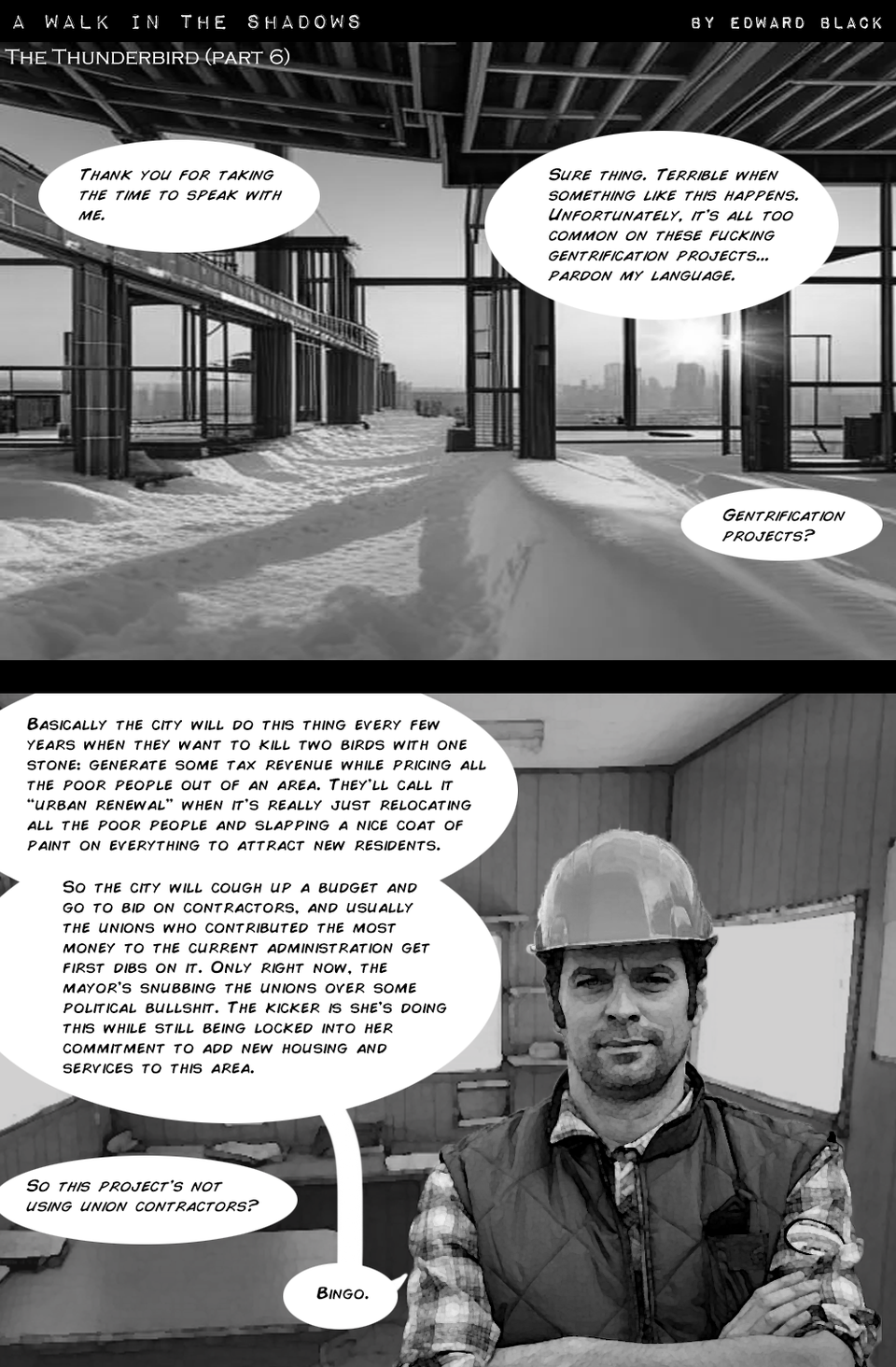 A WALK IN THE SHADOWS

BY EDWARD BLACK

The Thunderbird (part 6)

Thank you for taking the time to speak with me.

Sure thing. Terrible when something like this happens. Unfortunately, it's all too common on these fucking gentrification projects... pardon my language.

Gentrification projects?

Basically the city will do this thing every few years when they want to kill two birds with one stone: generate some tax revenue while pricing all the poor people out of an area. They'll call it "urban renewal" when it's really just relocating all the poor people and slapping a nice coat of paint on everything to attract new residents.

So the city will cough up a budget and go to bid on contractors, and usually the unions who contributed the most money to the current administration get first dibs on it. Only right now, the mayor's snubbing the unions over some political bullshit. The kicker is she's doing this while still being locked into her commitment to add new housing and services to this area.

So this project's not using union contractors?

Bingo.